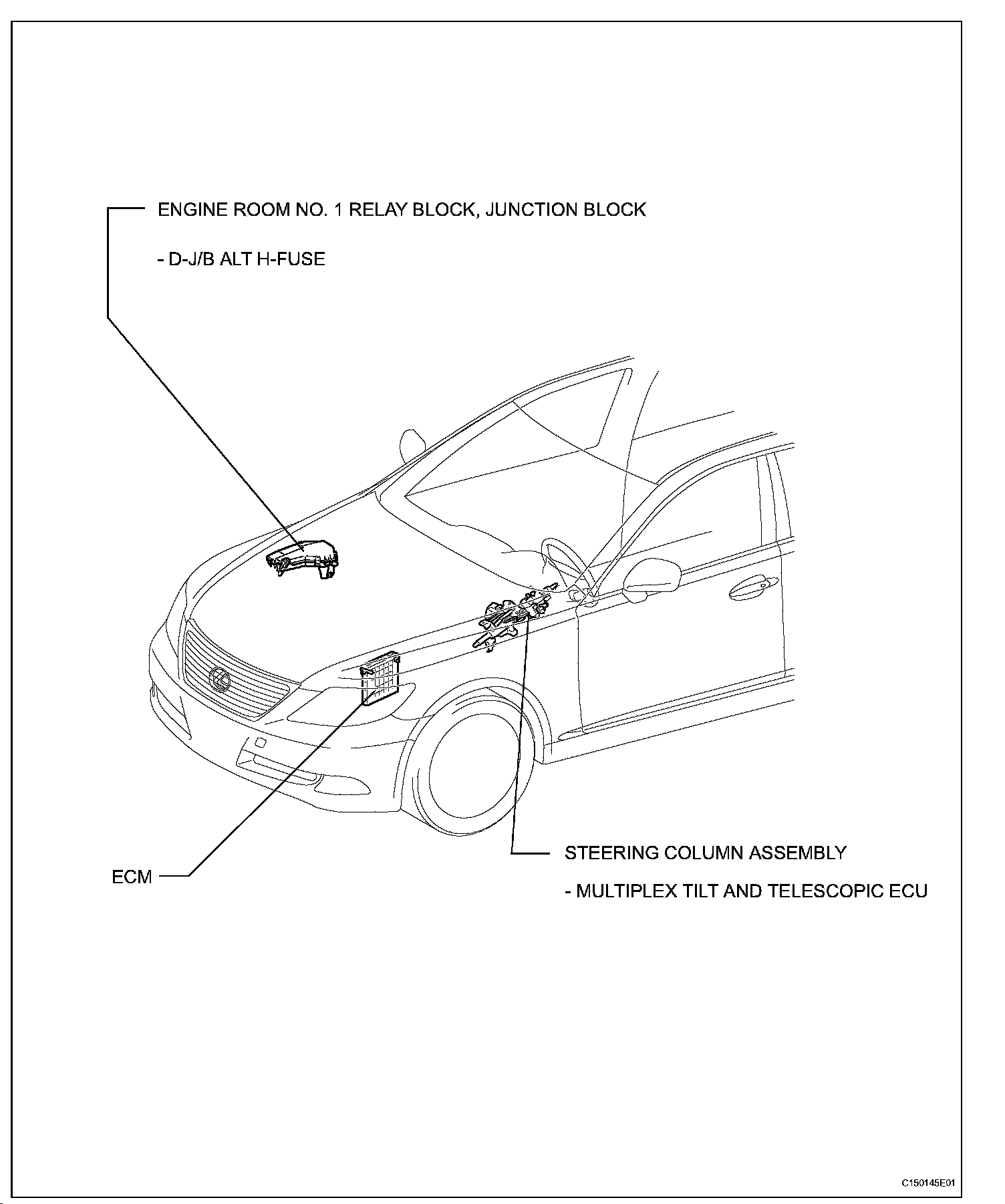 ENGINE ROOM NO. 1 RELAY BLOCK, JUNCTION BLOCK

- D-J/B ALT H-FUSE

ECM

STEERING COLUMN ASSEMBLY

- MULTIPLEX TILT AND TELESCOPIC ECU

C150145E01